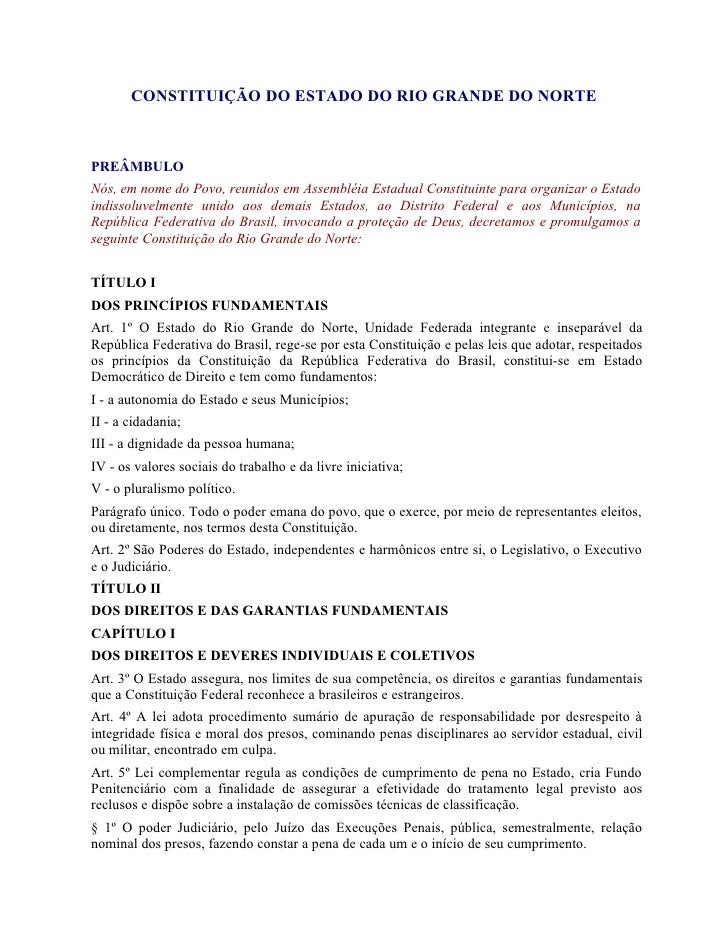 CONSTITUIÇÃO DO ESTADO DO RIO GRANDE DO NORTE

PREÂMBULO
Nós, em nome do Povo, reunidos em Assembléia Estadual Constituinte para organizar o Estado indissoluvelmente unido aos demais Estados, ao Distrito Federal e aos Municípios, na República Federativa do Brasil, invocando a proteção de Deus, decretamos e promulgamos a seguinte Constituição do Rio Grande do Norte:

TÍTULO I
DOS PRINCÍPIOS FUNDAMENTAIS
Art. 1º O Estado do Rio Grande do Norte, Unidade Federada integrante e inseparável da República Federativa do Brasil, rege-se por esta Constituição e pelas leis que adotar, respeitados os princípios da Constituição da República Federativa do Brasil, constitui-se em Estado Democrático de Direito e tem como fundamentos:
I - a autonomia do Estado e seus Municípios;
II - a cidadania;
III - a dignidade da pessoa humana;
IV - os valores sociais do trabalho e da livre iniciativa;
V - o pluralismo político.
Parágrafo único. Todo o poder emana do povo, que o exerce, por meio de representantes eleitos, ou diretamente, nos termos desta Constituição.
Art. 2º São Poderes do Estado, independentes e harmônicos entre si, o Legislativo, o Executivo e o Judiciário.
TÍTULO II
DOS DIREITOS E DAS GARANTIAS FUNDAMENTAIS
CAPÍTULO I
DOS DIREITOS E DEVERES INDIVIDUAIS E COLETIVOS
Art. 3º O Estado assegura, nos limites de sua competência, os direitos e garantias fundamentais que a Constituição Federal reconhece a brasileiros e estrangeiros.
Art. 4º A lei adota procedimento sumário de apuração de responsabilidade por desrespeito à integridade física e moral dos presos, cominando penas disciplinares ao servidor estadual, civil ou militar, encontrado em culpa.
Art. 5º Lei complementar regula as condições de cumprimento de pena no Estado, cria Fundo Penitenciário com a finalidade de assegurar a efetividade do tratamento legal previsto aos reclusos e dispõe sobre a instalação de comissões técnicas de classificação.
§ 1º O poder Judiciário, pelo Juízo das Execuções Penais, pública, semestralmente, relação nominal dos presos, fazendo constar a pena de cada um e o início de seu cumprimento.